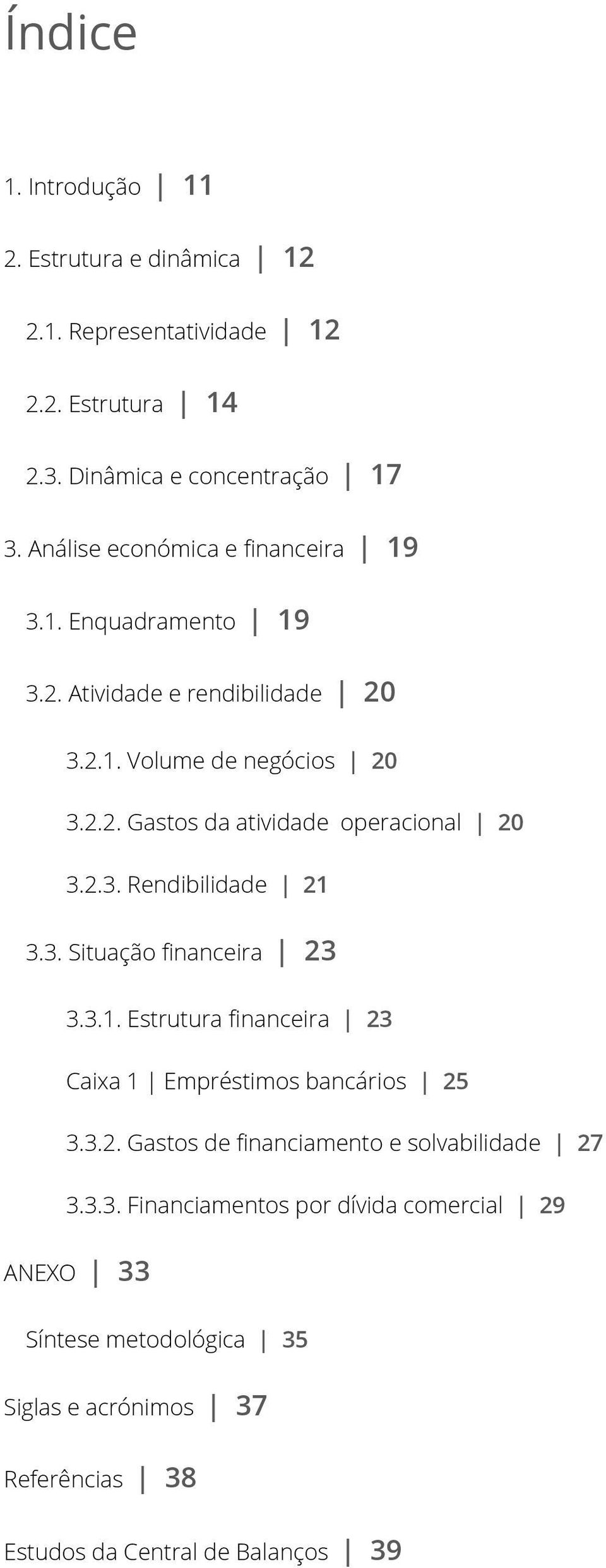 Índice

1. Introdução | 11

2. Estrutura e dinâmica | 12

2.1. Representatividade | 12

2.2. Estrutura | 14

2.3. Dinâmica e concentração | 17

3. Análise económica e financeira | 19

3.1. Enquadramento | 19

3.2. Atividade e rendibilidade | 20

3.2.1. Volume de negócios | 20

3.2.2. Gastos da atividade operacional | 20

3.2.3. Rendibilidade | 21

3.3. Situação financeira | 23

3.3.1. Estrutura financeira | 23

Caixa 1 | Empréstimos bancários | 25

3.3.2. Gastos de financiamento e solvabilidade | 27

3.3.3. Financiamentos por dívida comercial | 29

ANEXO | 33

Síntese metodológica | 35

Siglas e acrónimos | 37

Referências | 38

Estudos da Central de Balanços | 39